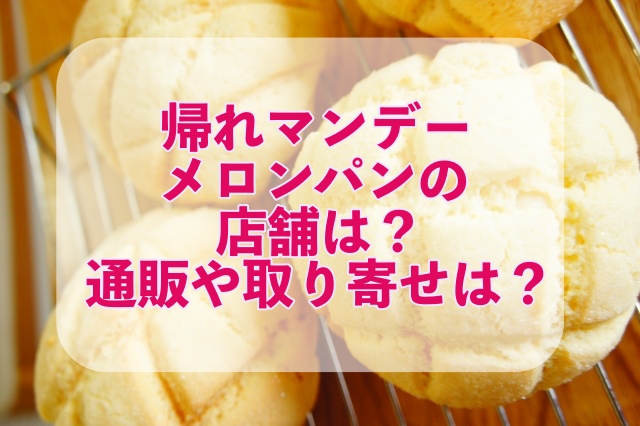 帰れマンデー
メロンパンの
店舗は？
通販や取り寄せは？